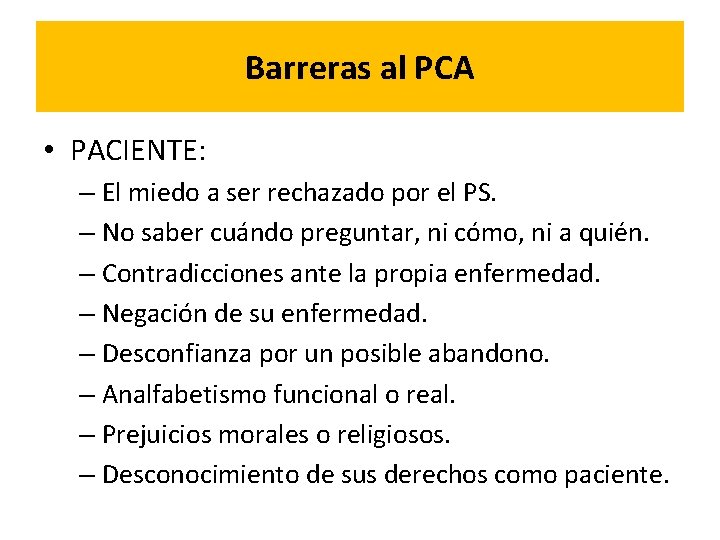 Barreras al PCA

• PACIENTE:
– El miedo a ser rechazado por el PS.
– No saber cuándo preguntar, ni cómo, ni a quién.
– Contradicciones ante la propia enfermedad.
– Negación de su enfermedad.
– Desconfianza por un posible abandono.
– Analfabetismo funcional o real.
– Prejuicios morales o religiosos.
– Desconocimiento de sus derechos como paciente.